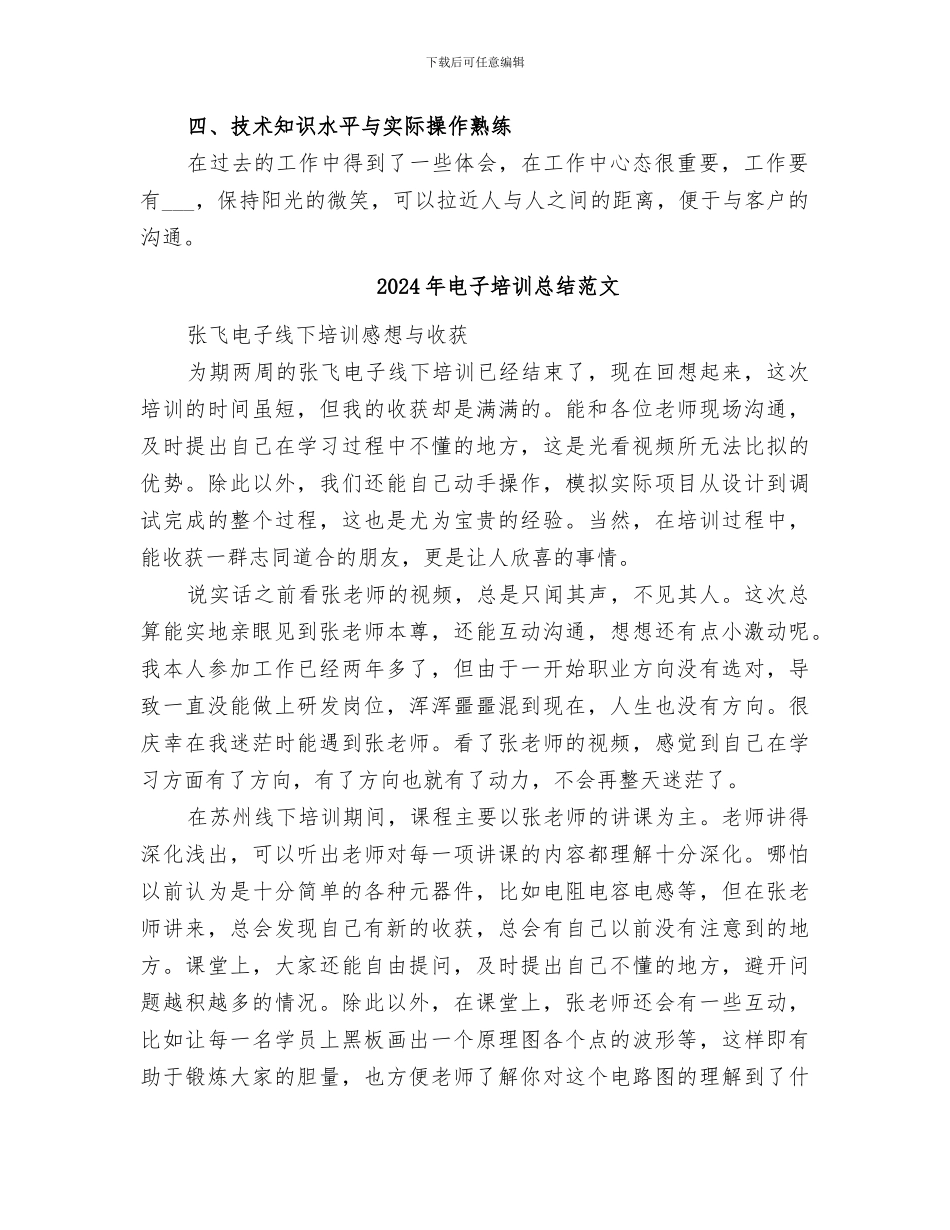 下载后可任意编辑

四、技术知识水平与实际操作熟练

在过去的工作中得到了一些体会，在工作中心态很重要，工作要有___，保持阳光的微笑，可以拉近人与人之间的距离，便于与客户的沟通。

2024年电子培训总结范文

张飞电子线下培训感想与收获

为期两周的张飞电子线下培训已经结束了，现在回想起来，这次培训的时间虽短，但我的收获却是满满的。能和各位老师现场沟通，及时提出自己在学习过程中不懂的地方，这是光看视频所无法比拟的优势。除此以外，我们还能自己动手操作，模拟实际项目从设计到调试完成的整个过程，这也是尤为宝贵的经验。当然，在培训过程中，能收获一群志同道合的朋友，更是让人欣喜的事情。

说实话之前看张老师的视频，总是只闻其声，不见其人。这次总算能实地亲眼见到张老师本尊，还能互动沟通，想想还有点小激动呢。我本人参加工作已经两年多了，但由于一开始职业方向没有选对，导致一直没能做上研发岗位，浑浑噩噩混到现在，人生也没有方向。很庆幸在我迷茫时能遇到张老师。看了张老师的视频，感觉到自己在学习方面有了方向，有了方向也就有了动力，不会再整天迷茫了。

在苏州线下培训期间，课程主要以张老师的讲课为主。老师讲得深化浅出，可以听出老师对每一项讲课的内容都理解十分深化。哪怕以前认为是十分简单的各种元器件，比如电阻电容电感等，但在张老师讲来，总会发现自己有新的收获，总会有自己以前没有注意到的地方。课堂上，大家还能自由提问，及时提出自己不懂的地方，避开问题越积越多的情况。除此以外，在课堂上，张老师还会有一些互动，比如让每一名学员上黑板画出一个原理图各个点的波形等，这样即有助于锻炼大家的胆量，也方便老师了解你对这个电路图的理解到了什